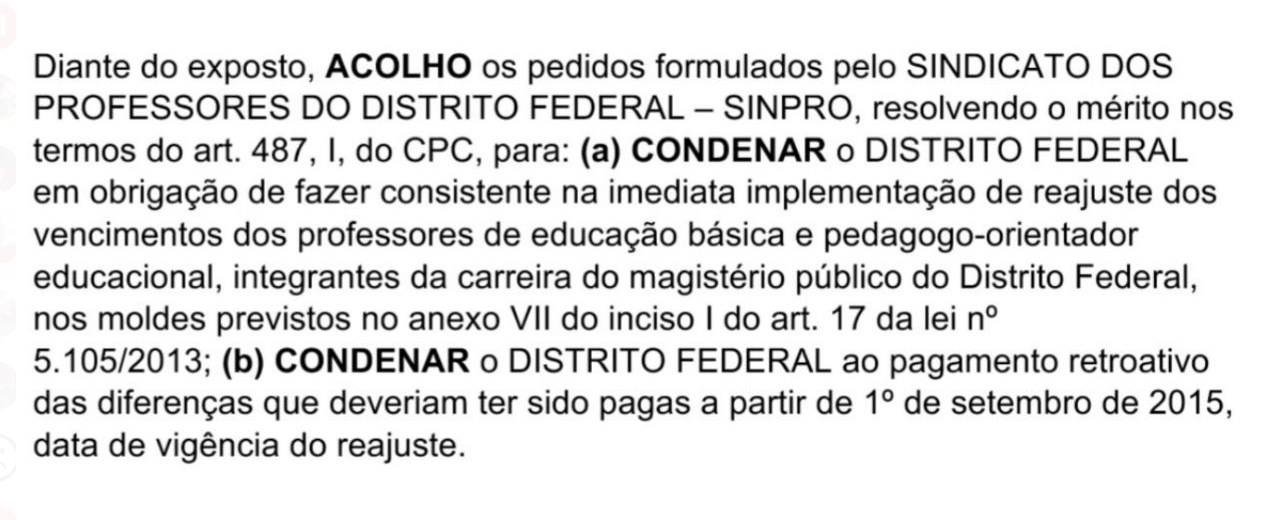 Diante do exposto, ACOLHO os pedidos formulados pelo SINDICATO DOS PROFESSORES DO DISTRITO FEDERAL – SINPRO, resolvendo o mérito nos termos do art. 487, I, do CPC, para: (a) CONDENAR o DISTRITO FEDERAL em obrigação de fazer consistente na imediata implementação de reajuste dos vencimentos dos professores de educação básica e pedagogo-orientador educacional, integrantes da carreira do magistério público do Distrito Federal, nos moldes previstos no anexo VII do inciso I do art. 17 da lei nº 5.105/2013; (b) CONDENAR o DISTRITO FEDERAL ao pagamento retroativo das diferenças que deveriam ter sido pagas a partir de 1º de setembro de 2015, data de vigência do reajuste.